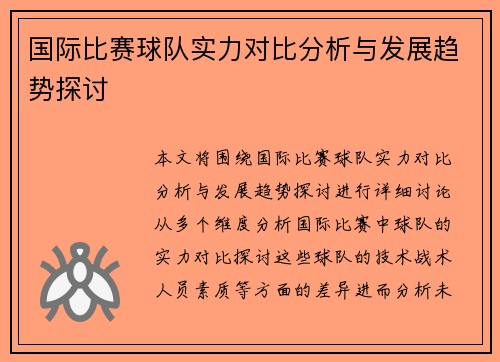 国际比赛球队实力对比分析与发展趋势探讨

本文将围绕国际比赛球队实力对比分析与发展趋势探讨进行详细讨论从多个维度分析国际比赛中球队的实力对比探讨这些球队的技术战术人员素质等方面的差异进而分析未